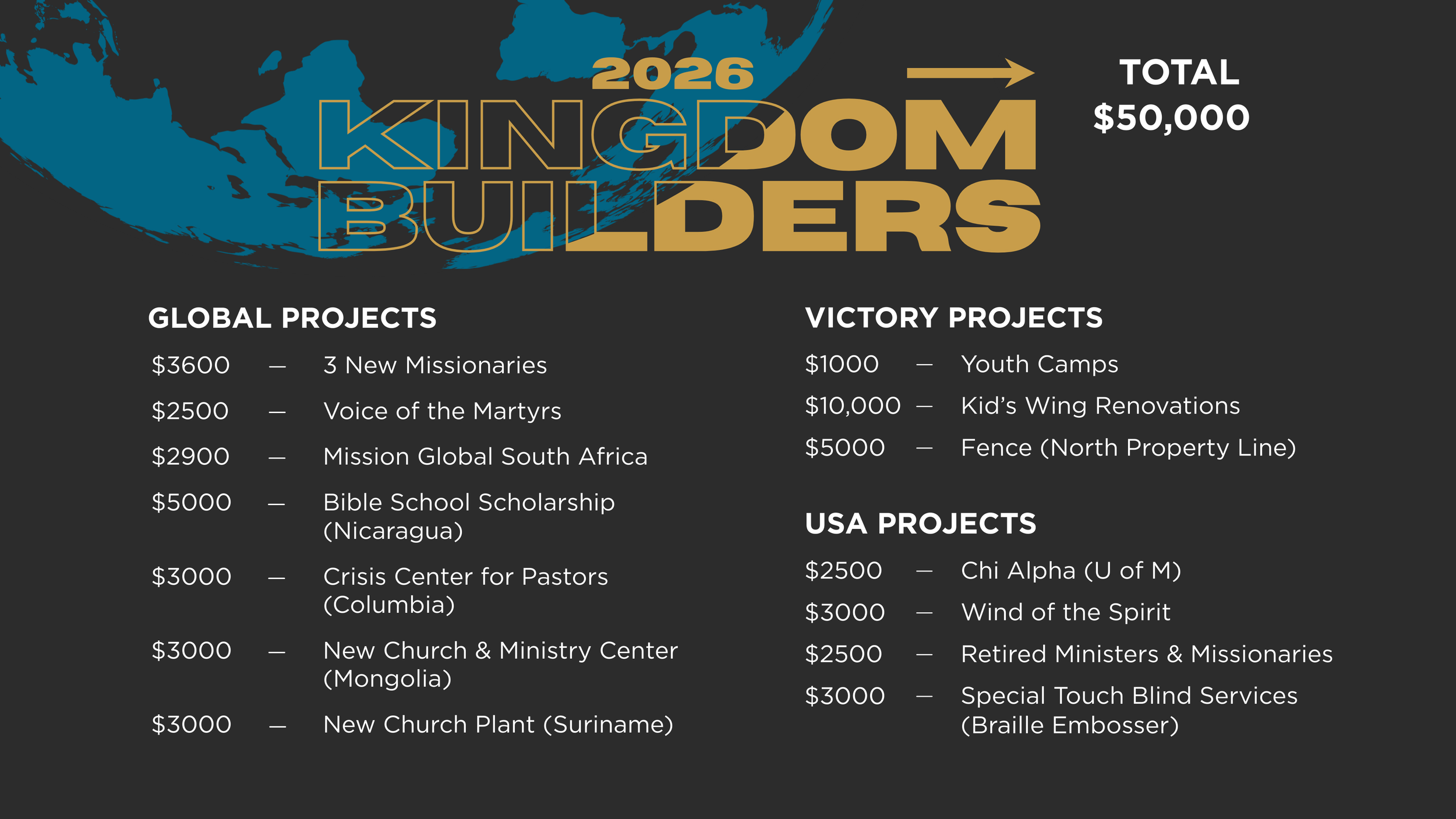 2026
KINGDOM
BUILDERS

TOTAL
$50,000

GLOBAL PROJECTS

$3600 — 3 New Missionaries

$2500 — Voice of the Martyrs

$2900 — Mission Global South Africa

$5000 — Bible School Scholarship (Nicaragua)

$3000 — Crisis Center for Pastors (Columbia)

$3000 — New Church & Ministry Center (Mongolia)

$3000 — New Church Plant (Suriname)

VICTORY PROJECTS

$1000 — Youth Camps

$10,000 — Kid's Wing Renovations

$5000 — Fence (North Property Line)

USA PROJECTS

$2500 — Chi Alpha (U of M)

$3000 — Wind of the Spirit

$2500 — Retired Ministers & Missionaries

$3000 — Special Touch Blind Services (Braille Embosser)